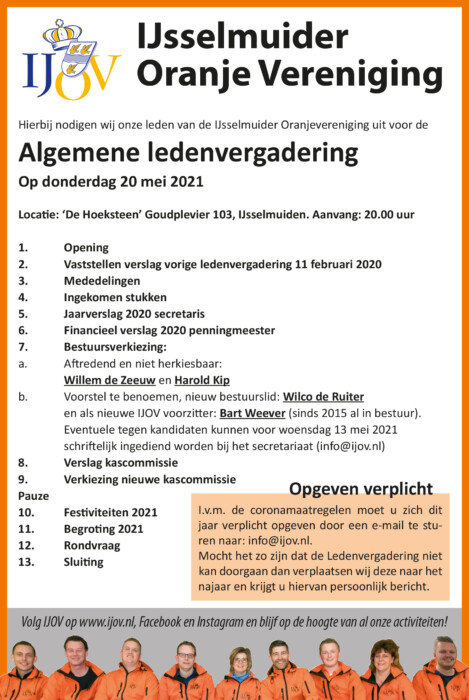 IJOV

IJsselmuider Oranje Vereniging

Hierbij nodigen wij onze leden van de IJsselmuider Oranjevereniging uit voor de

Algemene ledenvergadering

Op donderdag 20 mei 2021

Locatie: 'De Hoeksteen' Goudplevier 103, IJsselmuiden. Aanvang: 20.00 uur

1. Opening
2. Vaststellen verslag vorige ledenvergadering 11 februari 2020
3. Mededelingen
4. Ingekomen stukken
5. Jaarverslag 2020 secretaris
6. Financieel verslag 2020 penningmeester
7. Bestuursverkiezing:
a. Aftredend en niet herkiesbaar: Willem de Zeeuw en Harold Kip
b. Voorstel te benoemen, nieuw bestuurslid: Wilco de Ruiter en als nieuwe IJOV voorzitter: Bart Weever (sinds 2015 al in bestuur). Eventuele tegen kandidaten kunnen voor woensdag 13 mei 2021 schriftelijk ingediend worden bij het secretariaat (info@ijov.nl)
8. Verslag kascommissie
9. Verkiezing nieuwe kascommissie
Pauze
10. Festiviteiten 2021
11. Begroting 2021
12. Rondvraag
13. Sluiting

Opgeven verplicht

I.v.m. de coronamaatregelen moet u zich dit jaar verplicht opgeven door een e-mail te sturen naar: info@ijov.nl.
Mocht het zo zijn dat de Ledenvergadering niet kan doorgaan dan verplaatsen wij deze naar het najaar en krijgt u hiervan persoonlijk bericht.

Volg IJOV op www.ijov.nl, Facebook en Instagram en blijf op de hoogte van al onze activiteiten!